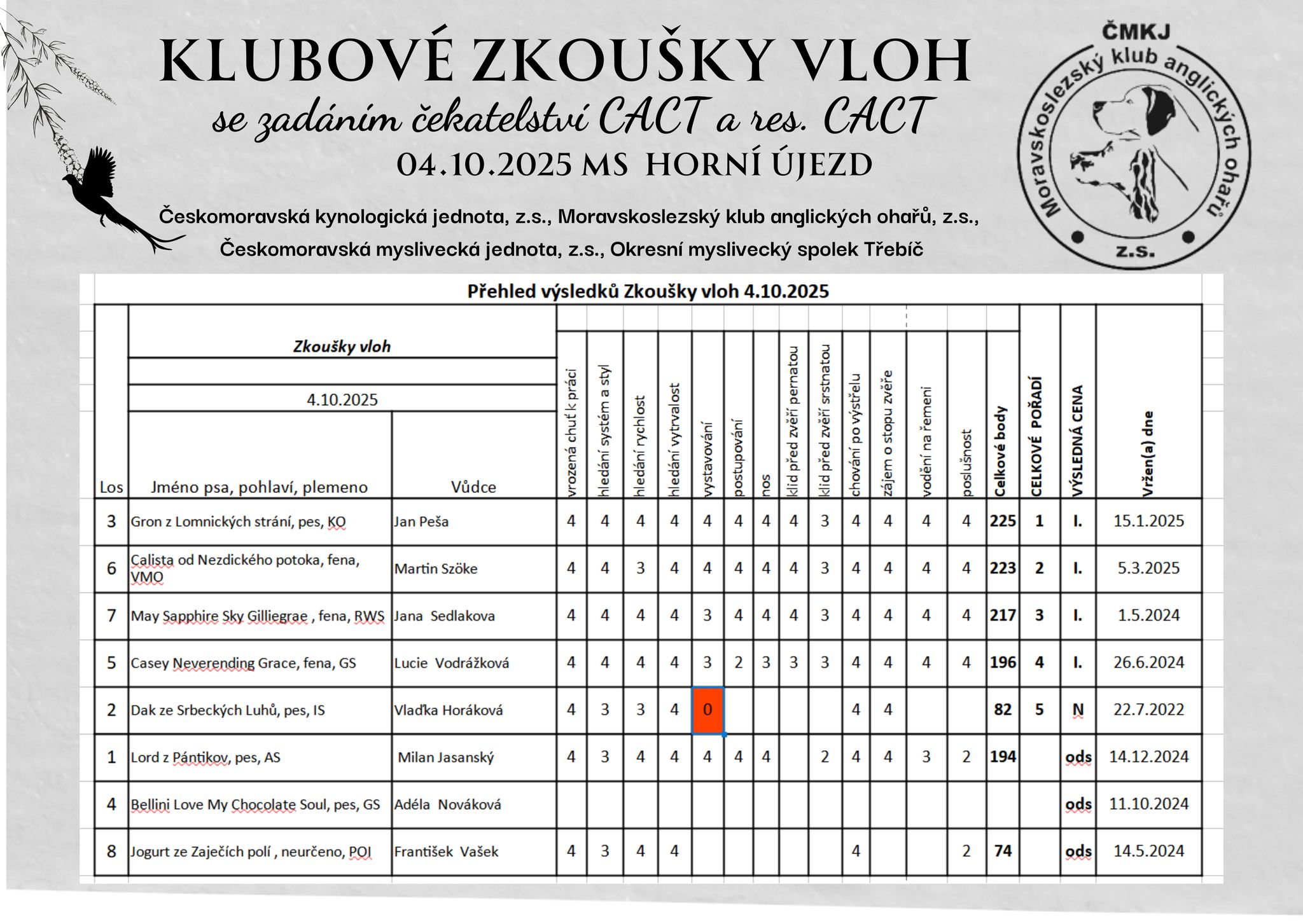 KLUBOVÉ ZKOUŠKY VLOH

se zadáním čekatelství CACT a res. CACT

04.10.2025 MS HORNÍ ÚJEZD

Českomoravská kynologická jednota, z.s., Moravskoslezský klub anglických ohařů, z.s.,

Českomoravská myslivecká jednota, z.s., Okresní myslivecký spolek Třebíč

ČMKJ
Moravskoslezský klub anglických ohařů
z.s.

Přehled výsledků Zkoušky vloh 4.10.2025

Zkoušky vloh

4.10.2025

| Los | Jméno psa, pohlaví, plemeno | Vůdce | vrozená chuť k práci | hledání systém a styl | hledání rychlost | hledání vytrvalost | vystavování | postupování | nos | klid před zvěří pernatou | klid před zvěří srstnatou | chování po výstřelu | zájem o stopu zvěře | vodění na řemeni | poslušnost | Celkové body | CELKOVÉ POŘADÍ | VÝSLEDNÁ CENA | Vržen(a) dne |
|---|---|---|---|---|---|---|---|---|---|---|---|---|---|---|---|---|---|---|---|
| 3 | Gron z Lomnických strání, pes, KO | Jan Peša | 4 | 4 | 4 | 4 | 4 | 4 | 4 | 4 | 3 | 4 | 4 | 4 | 4 | 225 | 1 | I. | 15.1.2025 |
| 6 | Calista od Nezdického potoka, fena, VMO | Martin Szöke | 4 | 4 | 3 | 4 | 4 | 4 | 4 | 4 | 3 | 4 | 4 | 4 | 4 | 223 | 2 | I. | 5.3.2025 |
| 7 | May Sapphire Sky Gilliegrae , fena, RWS | Jana Sedlakova | 4 | 4 | 4 | 4 | 3 | 4 | 4 | 4 | 3 | 4 | 4 | 4 | 4 | 217 | 3 | I. | 1.5.2024 |
| 5 | Casey Neverending Grace, fena, GS | Lucie Vodrážková | 4 | 4 | 4 | 4 | 3 | 2 | 3 | 3 | 3 | 4 | 4 | 4 | 4 | 196 | 4 | I. | 26.6.2024 |
| 2 | Dak ze Srbeckých Luhů, pes, IS | Vlaďka Horáková | 4 | 3 | 3 | 4 | 0 | | | | | 4 | 4 | | | 82 | 5 | N | 22.7.2022 |
| 1 | Lord z Pántikov, pes, AS | Milan Jasanský | 4 | 3 | 4 | 4 | 4 | 4 | 4 | | 2 | 4 | 4 | 3 | 2 | 194 | | ods | 14.12.2024 |
| 4 | Bellini Love My Chocolate Soul, pes, GS | Adéla Nováková | | | | | | | | | | | | | | | | ods | 11.10.2024 |
| 8 | Jogurt ze Zaječích polí , neurčeno, POI | František Vašek | 4 | 3 | 4 | 4 | | | | | | 4 | | | 2 | 74 | | ods | 14.5.2024 |